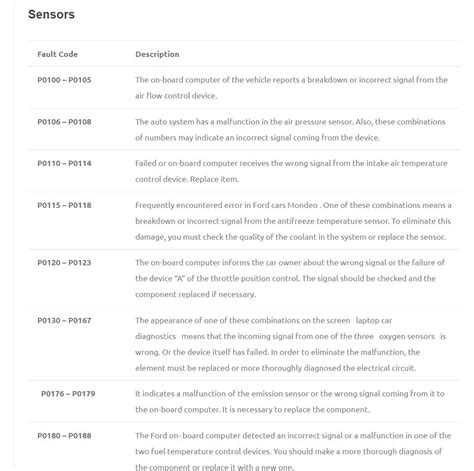 Sensors

| Fault Code | Description |
|---|---|
| P0100 – P0105 | The on-board computer of the vehicle reports a breakdown or incorrect signal from the air flow control device. |
| P0106 – P0108 | The auto system has a malfunction in the air pressure sensor. Also, these combinations of numbers may indicate an incorrect signal coming from the device. |
| P0110 – P0114 | Failed or on-board computer receives the wrong signal from the intake air temperature control device. Replace item. |
| P0115 – P0118 | Frequently encountered error in Ford cars Mondeo . One of these combinations means a breakdown or incorrect signal from the antifreeze temperature sensor. To eliminate this damage, you must check the quality of the coolant in the system or replace the sensor. |
| P0120 – P0123 | The on-board computer informs the car owner about the wrong signal or the failure of the device "A" of the throttle position control. The signal should be checked and the component replaced if necessary. |
| P0130 – P0167 | The appearance of one of these combinations on the screen laptop car diagnostics means that the incoming signal from one of the three oxygen sensors is wrong. Or the device itself has failed. In order to eliminate the malfunction, the element must be replaced or more thoroughly diagnosed the electrical circuit. |
| P0176 – P0179 | It indicates a malfunction of the emission sensor or the wrong signal coming from it to the on-board computer. It is necessary to replace the component. |
| P0180 – P0188 | The Ford on- board computer detected an incorrect signal or a malfunction in one of the two fuel temperature control devices. You should make a more thorough diagnosis of the component or replace it with a new one. |